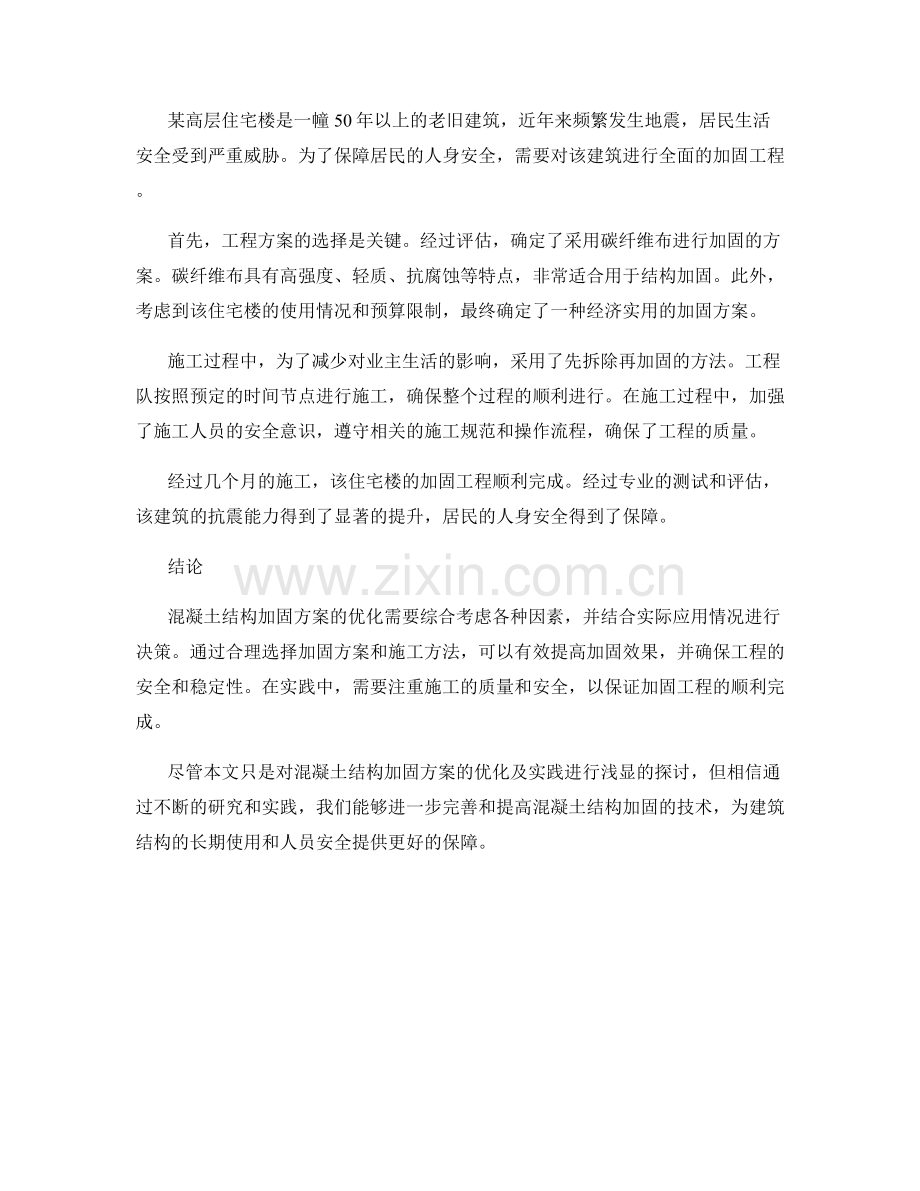 某高层住宅楼是一幢50年以上的老旧建筑，近年来频繁发生地震，居民生活安全受到严重威胁。为了保障居民的人身安全，需要对该建筑进行全面的加固工程。

首先，工程方案的选择是关键。经过评估，确定了采用碳纤维布进行加固的方案。碳纤维布具有高强度、轻质、抗腐蚀等特点，非常适合用于结构加固。此外，考虑到该住宅楼的使用情况和预算限制，最终确定了一种经济实用的加固方案。

施工过程中，为了减少对业主生活的影响，采用了先拆除再加固的方法。工程队按照预定的时间节点进行施工，确保整个过程的顺利进行。在施工过程中，加强了施工人员的安全意识，遵守相关的施工规范和操作流程，确保了工程的质量。

经过几个月的施工，该住宅楼的加固工程顺利完成。经过专业的测试和评估，该建筑的抗震能力得到了显著的提升，居民的人身安全得到了保障。

结论

www.zixin.com.cn

混凝土结构加固方案的优化需要综合考虑各种因素，并结合实际应用情况进行决策。通过合理选择加固方案和施工方法，可以有效提高加固效果，并确保工程的安全和稳定性。在实践中，需要注重施工的质量和安全，以保证加固工程的顺利完成。

尽管本文只是对混凝土结构加固方案的优化及实践进行浅显的探讨，但相信通过不断的研究和实践，我们能够进一步完善和提高混凝土结构加固的技术，为建筑结构的长期使用和人员安全提供更好的保障。